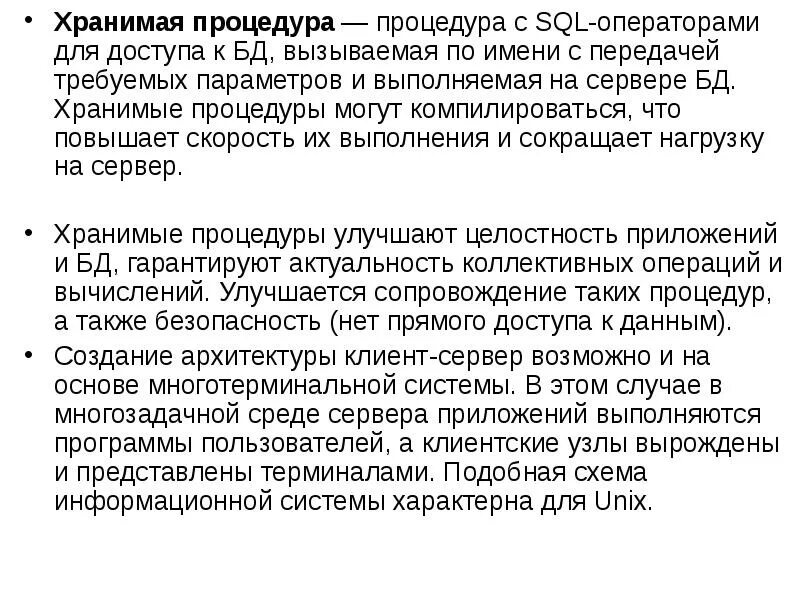 • Хранимая процедура — процедура с SQL-операторами для доступа к БД, вызываемая по имени с передачей требуемых параметров и выполняемая на сервере БД. Хранимые процедуры могут компилироваться, что повышает скорость их выполнения и сокращает нагрузку на сервер.

• Хранимые процедуры улучшают целостность приложений и БД, гарантируют актуальность коллективных операций и вычислений. Улучшается сопровождение таких процедур, а также безопасность (нет прямого доступа к данным).

• Создание архитектуры клиент-сервер возможно и на основе многотерминальной системы. В этом случае в многозадачной среде сервера приложений выполняются программы пользователей, а клиентские узлы вырождены и представлены терминалами. Подобная схема информационной системы характерна для Unix.